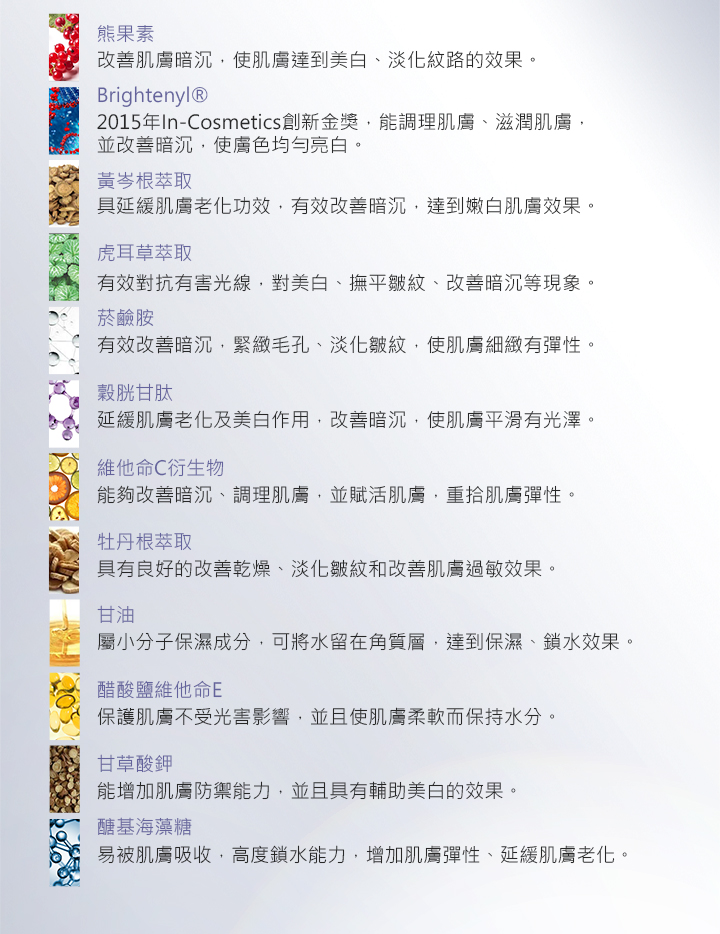 熊果素
改善肌膚暗沉，使肌膚達到美白、淡化紋路的效果。

Brightenyl®
2015年In-Cosmetics創新金獎，能調理肌膚、滋潤肌膚，並改善暗沉，使膚色均勻亮白。

黃岑根萃取
具延緩肌膚老化功效，有效改善暗沉，達到嫩白肌膚效果。

虎耳草萃取
有效對抗有害光線，對美白、撫平皺紋、改善暗沉等現象。

菸鹼胺
有效改善暗沉，緊緻毛孔、淡化皺紋，使肌膚細緻有彈性。

穀胱甘肽
延緩肌膚老化及美白作用，改善暗沉，使肌膚平滑有光澤。

維他命C衍生物
能夠改善暗沉、調理肌膚，並賦活肌膚，重拾肌膚彈性。

牡丹根萃取
具有良好的改善乾燥、淡化皺紋和改善肌膚過敏效果。

甘油
屬小分子保濕成分，可將水留在角質層，達到保濕、鎖水效果。

醋酸鹽維他命E
保護肌膚不受光害影響，並且使肌膚柔軟而保持水分。

甘草酸鉀
能增加肌膚防禦能力，並且具有輔助美白的效果。

醣基海藻糖
易被肌膚吸收，高度鎖水能力，增加肌膚彈性、延緩肌膚老化。